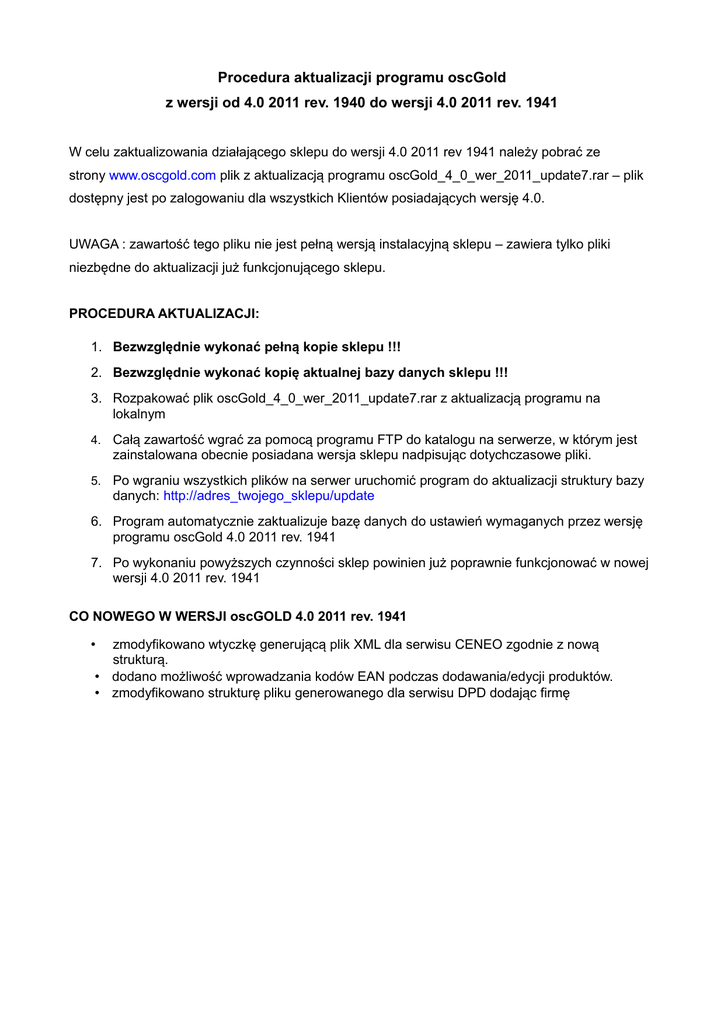 Procedura aktualizacji programu oscGold
z wersji od 4.0 2011 rev. 1940 do wersji 4.0 2011 rev. 1941

W celu zaktualizowania działającego sklepu do wersji 4.0 2011 rev 1941 należy pobrać ze strony www.oscgold.com plik z aktualizacją programu oscGold_4_0_wer_2011_update7.rar – plik dostępny jest po zalogowaniu dla wszystkich Klientów posiadających wersję 4.0.

UWAGA : zawartość tego pliku nie jest pełną wersją instalacyjną sklepu – zawiera tylko pliki niezbędne do aktualizacji już funkcjonującego sklepu.

PROCEDURA AKTUALIZACJI:

1. Bezwzględnie wykonać pełną kopie sklepu !!!
2. Bezwzględnie wykonać kopię aktualnej bazy danych sklepu !!!
3. Rozpakować plik oscGold_4_0_wer_2011_update7.rar z aktualizacją programu na lokalnym
4. Całą zawartość wgrać za pomocą programu FTP do katalogu na serwerze, w którym jest zainstalowana obecnie posiadana wersja sklepu nadpisując dotychczasowe pliki.
5. Po wgraniu wszystkich plików na serwer uruchomić program do aktualizacji struktury bazy danych: http://adres_twojego_sklepu/update
6. Program automatycznie zaktualizuje bazę danych do ustawień wymaganych przez wersję programu oscGold 4.0 2011 rev. 1941
7. Po wykonaniu powyższych czynności sklep powinien już poprawnie funkcjonować w nowej wersji 4.0 2011 rev. 1941

CO NOWEGO W WERSJI oscGOLD 4.0 2011 rev. 1941

• zmodyfikowano wtyczkę generującą plik XML dla serwisu CENEO zgodnie z nową strukturą.
• dodano możliwość wprowadzania kodów EAN podczas dodawania/edycji produktów.
• zmodyfikowano strukturę pliku generowanego dla serwisu DPD dodając firmę